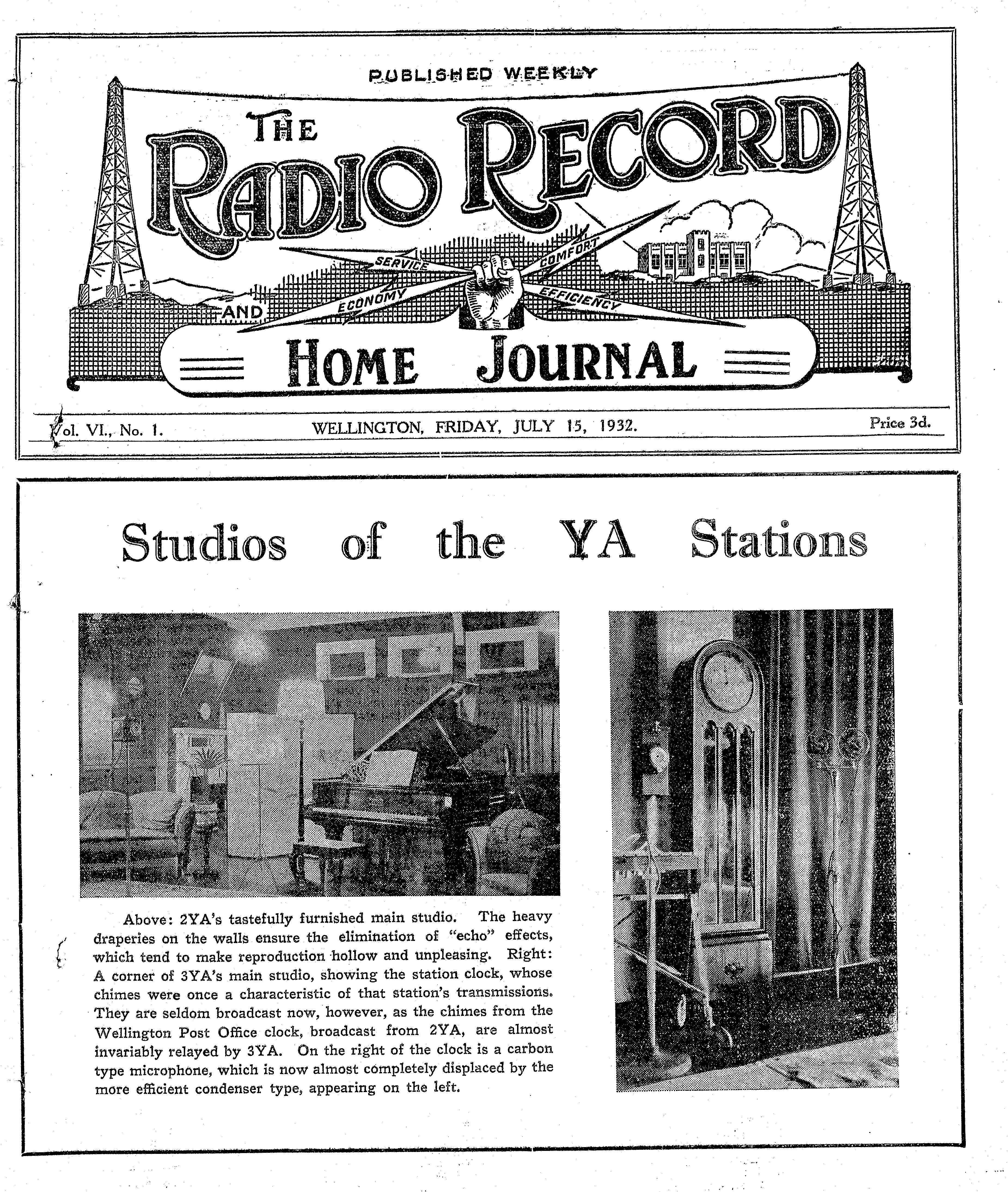 PUBLISHED WEEKLY

THE RADIO RECORD

SERVICE COMFORT ECONOMY EFFICIENCY

AND

HOME JOURNAL

Vol. VI., No. 1. WELLINGTON, FRIDAY, JULY 15, 1932. Price 3d.

Studios of the YA Stations

Above: 2YA's tastefully furnished main studio. The heavy draperies on the walls ensure the elimination of "echo" effects, which tend to make reproduction hollow and unpleasing. Right: A corner of 3YA's main studio, showing the station clock, whose chimes were once a characteristic of that station's transmissions. They are seldom broadcast now, however, as the chimes from the Wellington Post Office clock, broadcast from 2YA, are almost invariably relayed by 3YA. On the right of the clock is a carbon type microphone, which is now almost completely displaced by the more efficient condenser type, appearing on the left.